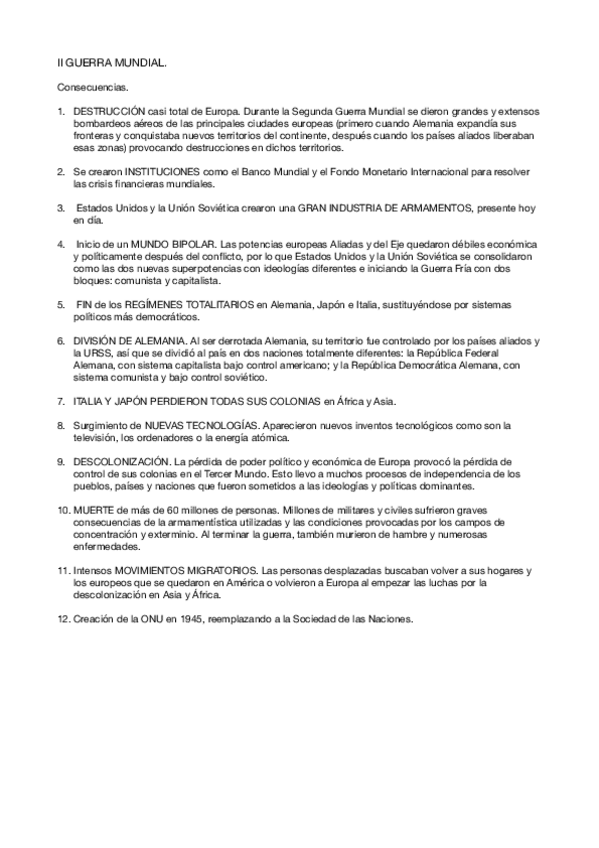 II GUERRA MUNDIAL.

Consecuencias.

1. DESTRUCCIÓN casi total de Europa. Durante la Segunda Guerra Mundial se dieron grandes y extensos bombardeos aéreos de las principales ciudades europeas (primero cuando Alemania expandía sus fronteras y conquistaba nuevos territorios del continente, después cuando los países aliados liberaban esas zonas) provocando destrucciones en dichos territorios.

2. Se crearon INSTITUCIONES como el Banco Mundial y el Fondo Monetario Internacional para resolver las crisis financieras mundiales.

3. Estados Unidos y la Unión Soviética crearon una GRAN INDUSTRIA DE ARMAMENTOS, presente hoy en día.

4. Inicio de un MUNDO BIPOLAR. Las potencias europeas Aliadas y del Eje quedaron débiles económica y políticamente después del conflicto, por lo que Estados Unidos y la Unión Soviética se consolidaron como las dos nuevas superpotencias con ideologías diferentes e iniciando la Guerra Fría con dos bloques: comunista y capitalista.

5. FIN de los REGÍMENES TOTALITARIOS en Alemania, Japón e Italia, sustituyéndose por sistemas políticos más democráticos.

6. DIVISIÓN DE ALEMANIA. Al ser derrotada Alemania, su territorio fue controlado por los países aliados y la URSS, así que se dividió al país en dos naciones totalmente diferentes: la República Federal Alemana, con sistema capitalista bajo control americano; y la República Democrática Alemana, con sistema comunista y bajo control soviético.

7. ITALIA Y JAPÓN PERDIERON TODAS SUS COLONIAS en África y Asia.

8. Surgimiento de NUEVAS TECNOLOGÍAS. Aparecieron nuevos inventos tecnológicos como son la televisión, los ordenadores o la energía atómica.

9. DESCOLONIZACIÓN. La pérdida de poder político y económica de Europa provocó la pérdida de control de sus colonias en el Tercer Mundo. Esto llevo a muchos procesos de independencia de los pueblos, países y naciones que fueron sometidos a las ideologías y políticas dominantes.

10. MUERTE de más de 60 millones de personas. Millones de militares y civiles sufrieron graves consecuencias de la armamentística utilizadas y las condiciones provocadas por los campos de concentración y exterminio. Al terminar la guerra, también murieron de hambre y numerosas enfermedades.

11. Intensos MOVIMIENTOS MIGRATORIOS. Las personas desplazadas buscaban volver a sus hogares y los europeos que se quedaron en América o volvieron a Europa al empezar las luchas por la descolonización en Asia y África.

12. Creación de la ONU en 1945, reemplazando a la Sociedad de las Naciones.